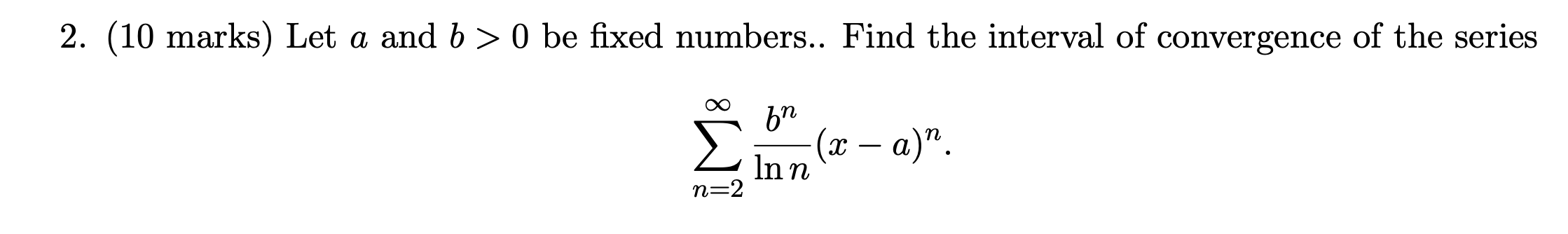 2. (10 marks) Let $a$ and $b > 0$ be fixed numbers.. Find the interval of convergence of the series

$$\sum_{n=2}^{\infty} \frac{b^n}{\ln n}(x-a)^n.$$